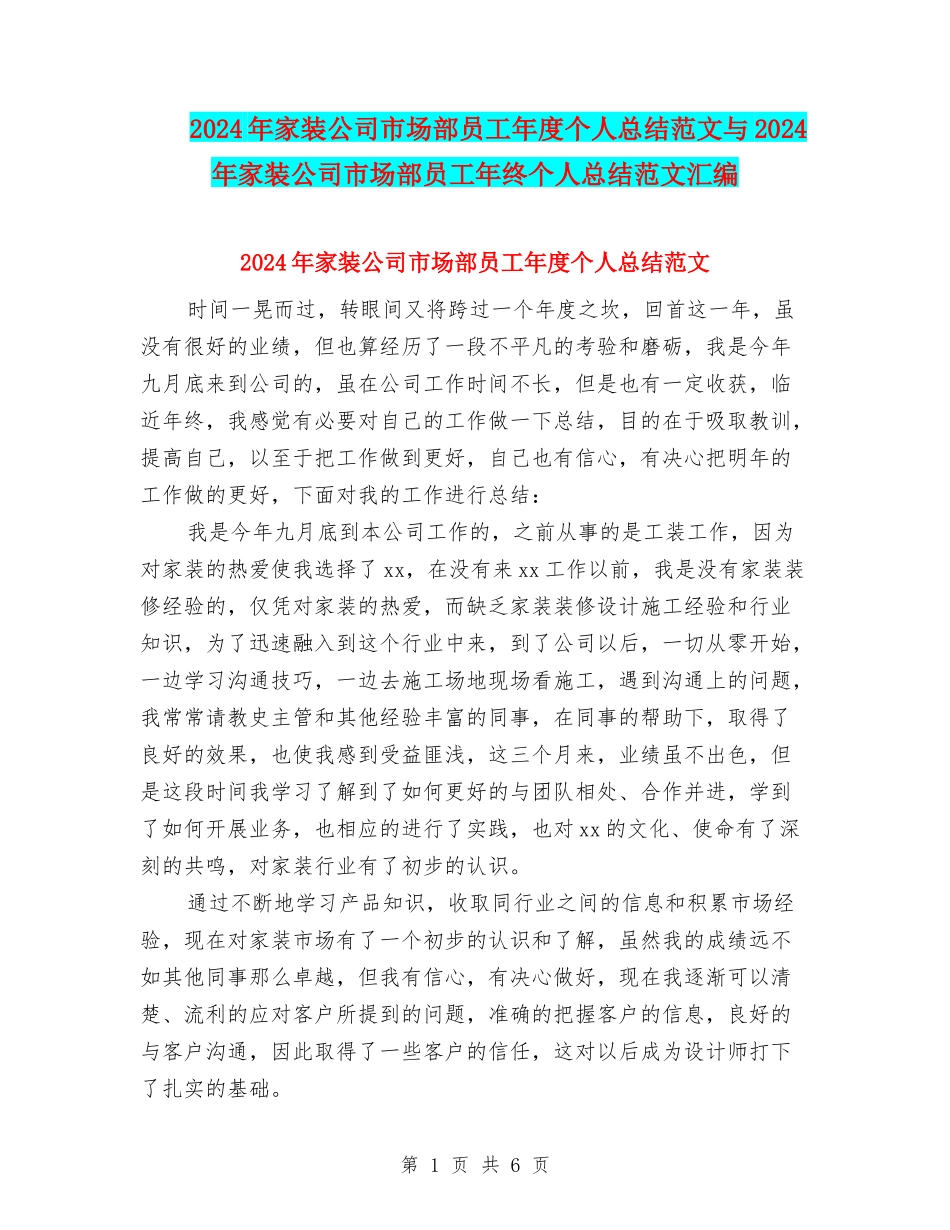 2024年家装公司市场部员工年度个人总结范文与2024年家装公司市场部员工年终个人总结范文汇编

2024年家装公司市场部员工年度个人总结范文

时间一晃而过，转眼间又将跨过一个年度之坎，回首这一年，虽没有很好的业绩，但也算经历了一段不平凡的考验和磨砺，我是今年九月底来到公司的，虽在公司工作时间不长，但是也有一定收获，临近年终，我感觉有必要对自己的工作做一下总结，目的在于吸取教训，提高自己，以至于把工作做到更好，自己也有信心，有决心把明年的工作做的更好，下面对我的工作进行总结：

我是今年九月底到本公司工作的，之前从事的是工装工作，因为对家装的热爱使我选择了xx，在没有来xx工作以前，我是没有家装装修经验的，仅凭对家装的热爱，而缺乏家装装修设计施工经验和行业知识，为了迅速融入到这个行业中来，到了公司以后，一切从零开始，一边学习沟通技巧，一边去施工场地现场看施工，遇到沟通上的问题，我常常请教史主管和其他经验丰富的同事，在同事的帮助下，取得了良好的效果，也使我感到受益匪浅，这三个月来，业绩虽不出色，但是这段时间我学习了解到了如何更好的与团队相处、合作并进，学到了如何开展业务，也相应的进行了实践，也对xx的文化、使命有了深刻的共鸣，对家装行业有了初步的认识。

通过不断地学习产品知识，收取同行业之间的信息和积累市场经验，现在对家装市场有了一个初步的认识和了解，虽然我的成绩远不如其他同事那么卓越，但我有信心，有决心做好，现在我逐渐可以清楚、流利的应对客户所提到的问题，准确的把握客户的信息，良好的与客户沟通，因此取得了一些客户的信任，这对以后成为设计师打下了扎实的基础。

第 1 页 共 6 页